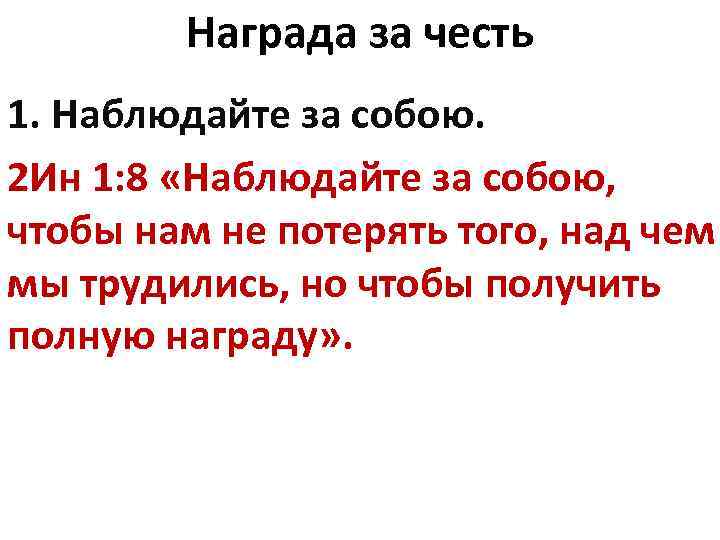 Награда за честь

1. Наблюдайте за собою.

2Ин 1:8 «Наблюдайте за собою, чтобы нам не потерять того, над чем мы трудились, но чтобы получить полную награду».